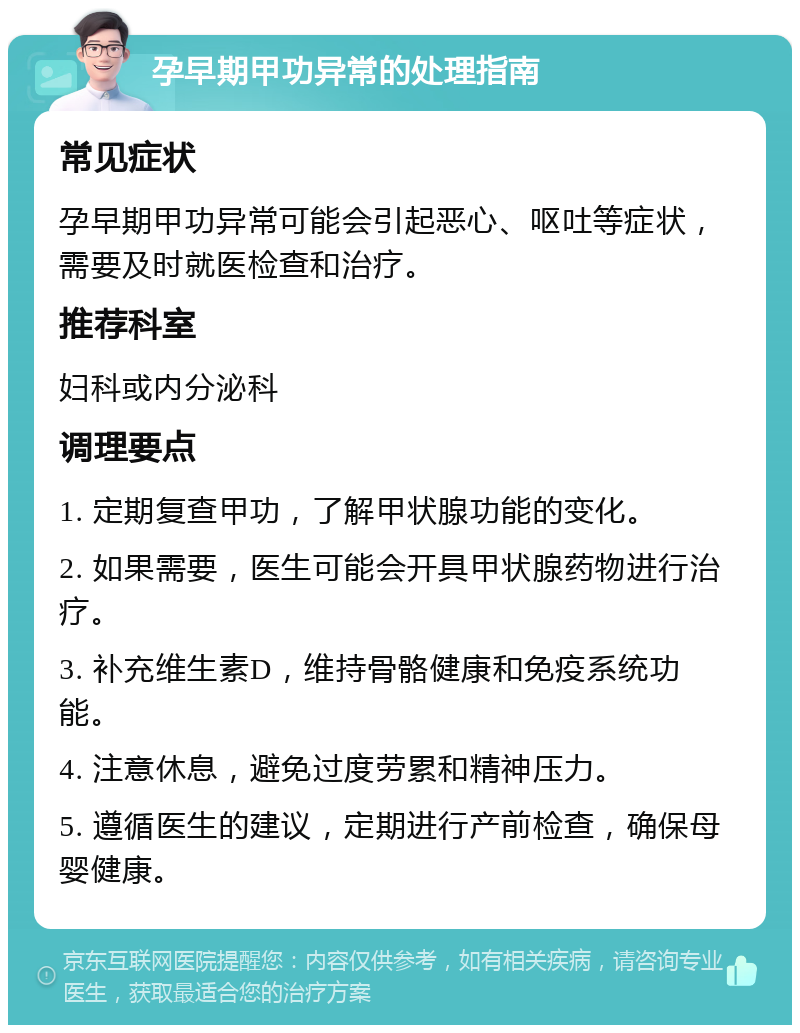 孕早期甲功异常的处理指南

常见症状

孕早期甲功异常可能会引起恶心、呕吐等症状，需要及时就医检查和治疗。

推荐科室

妇科或内分泌科

调理要点

1. 定期复查甲功，了解甲状腺功能的变化。

2. 如果需要，医生可能会开具甲状腺药物进行治疗。

3. 补充维生素D，维持骨骼健康和免疫系统功能。

4. 注意休息，避免过度劳累和精神压力。

5. 遵循医生的建议，定期进行产前检查，确保母婴健康。

京东互联网医院提醒您：内容仅供参考，如有相关疾病，请咨询专业医生，获取最适合您的治疗方案